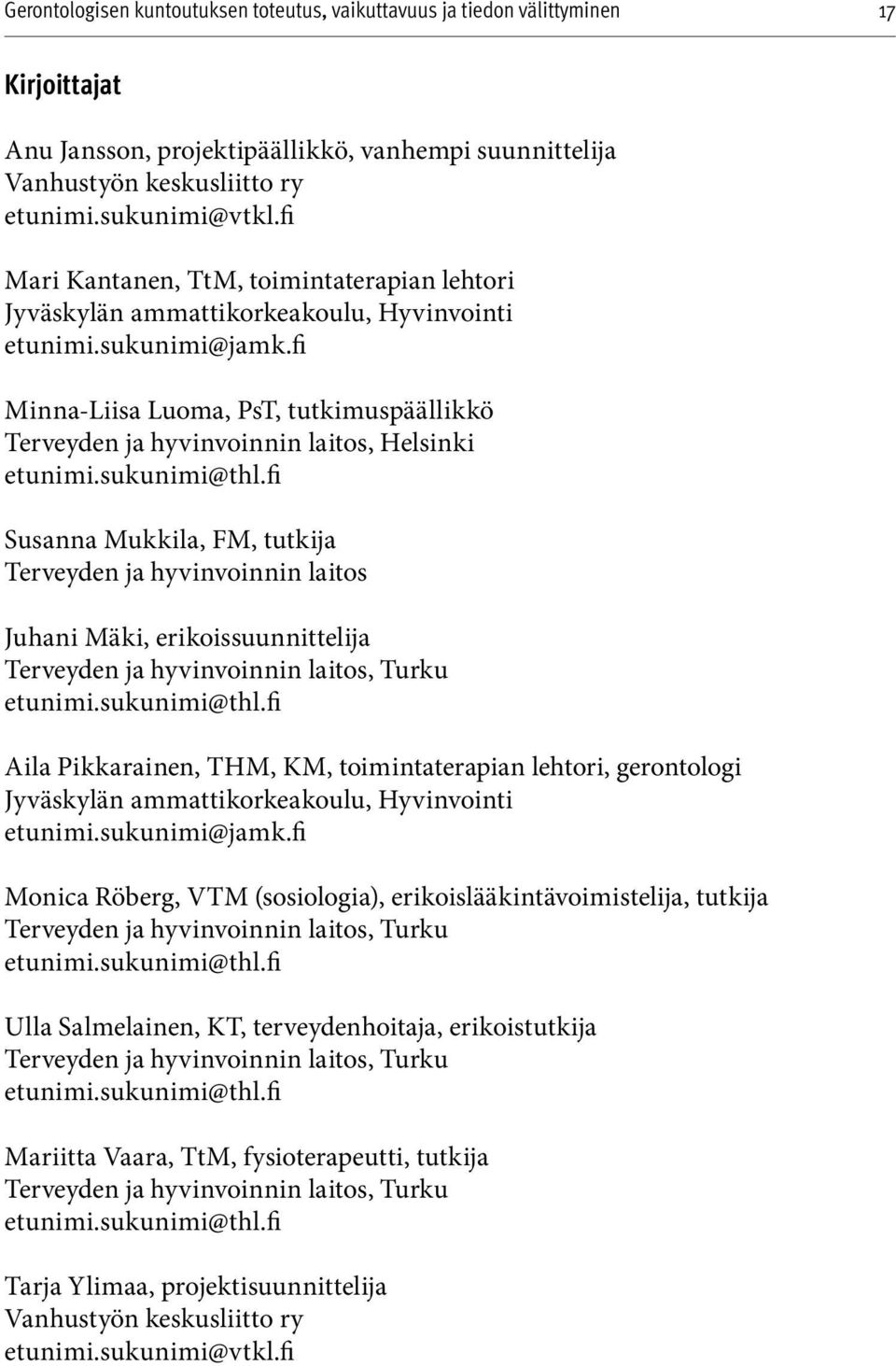 Gerontologisen kuntoutuksen toteutus, vaikuttavuus ja tiedon välittyminen 17

Kirjoittajat

Anu Jansson, projektipäällikkö, vanhempi suunnittelija
Vanhustyön keskusliitto ry
etunimi.sukunimi@vtkl.fi

Mari Kantanen, TtM, toimintaterapian lehtori
Jyväskylän ammattikorkeakoulu, Hyvinvointi
etunimi.sukunimi@jamk.fi

Minna-Liisa Luoma, PsT, tutkimuspäällikkö
Terveyden ja hyvinvoinnin laitos, Helsinki
etunimi.sukunimi@thl.fi

Susanna Mukkila, FM, tutkija
Terveyden ja hyvinvoinnin laitos

Juhani Mäki, erikoissuunnittelija
Terveyden ja hyvinvoinnin laitos, Turku
etunimi.sukunimi@thl.fi

Aila Pikkarainen, THM, KM, toimintaterapian lehtori, gerontologi
Jyväskylän ammattikorkeakoulu, Hyvinvointi
etunimi.sukunimi@jamk.fi

Monica Röberg, VTM (sosiologia), erikoislääkintävoimistelija, tutkija
Terveyden ja hyvinvoinnin laitos, Turku
etunimi.sukunimi@thl.fi

Ulla Salmelainen, KT, terveydenhoitaja, erikoistutkija
Terveyden ja hyvinvoinnin laitos, Turku
etunimi.sukunimi@thl.fi

Mariitta Vaara, TtM, fysioterapeutti, tutkija
Terveyden ja hyvinvoinnin laitos, Turku
etunimi.sukunimi@thl.fi

Tarja Ylimaa, projektisuunnittelija
Vanhustyön keskusliitto ry
etunimi.sukunimi@vtkl.fi